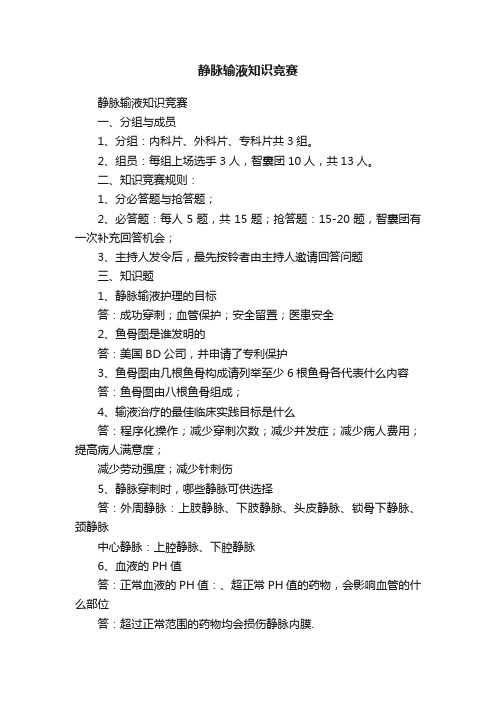 静脉输液知识竞赛

静脉输液知识竞赛

一、分组与成员

1、分组：内科片、外科片、专科片共 3 组。

2、组员：每组上场选手 3 人，智囊团 10 人，共 13 人。

二、知识竞赛规则：

1、分必答题与抢答题；

2、必答题：每人 5 题，共 15 题；抢答题：15-20 题，智囊团有一次补充回答机会；

3、主持人发令后，最先按铃者由主持人邀请回答问题

三、知识题

1、静脉输液护理的目标

答：成功穿刺；血管保护；安全留置；医患安全

2、鱼骨图是谁发明的

答：美国 BD 公司，并申请了专利保护

3、鱼骨图由几根鱼骨构成请列举至少 6 根鱼骨各代表什么内容

答：鱼骨图由八根鱼骨组成；

4、输液治疗的最佳临床实践目标是什么

答：程序化操作；减少穿刺次数；减少并发症；减少病人费用；提高病人满意度；

减少劳动强度；减少针刺伤

5、静脉穿刺时，哪些静脉可供选择

答：外周静脉：上肢静脉、下肢静脉、头皮静脉、锁骨下静脉、颈静脉

中心静脉：上腔静脉、下腔静脉

6、血液的 PH 值

答：正常血液的 PH 值：、超正常 PH 值的药物，会影响血管的什么部位

答：超过正常范围的药物均会损伤静脉内膜.